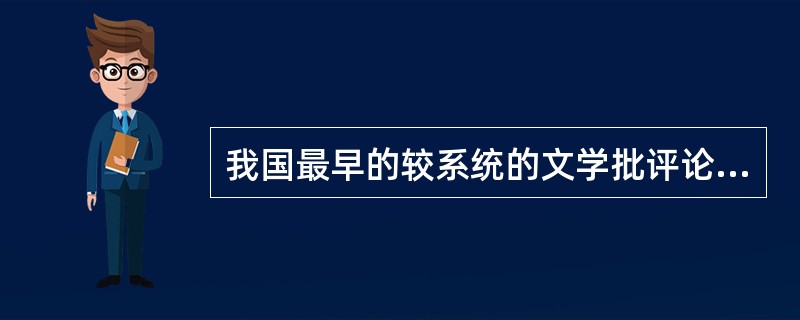 我国最早的较系统的文学批评论...